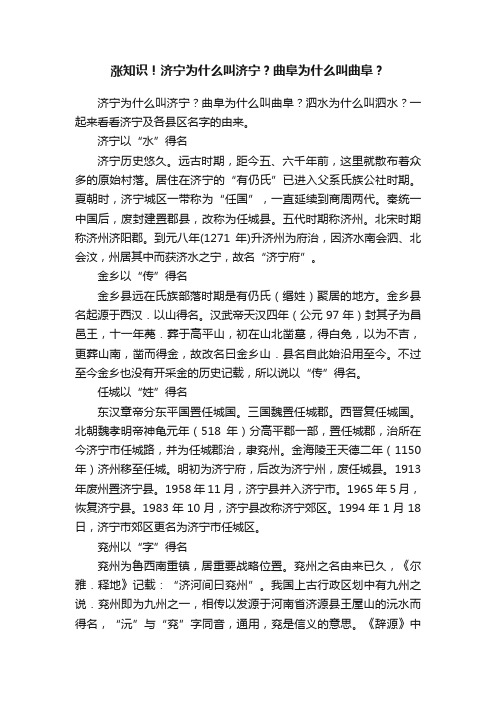 涨知识！济宁为什么叫济宁？曲阜为什么叫曲阜？

济宁为什么叫济宁？曲阜为什么叫曲阜？泗水为什么叫泗水？一起来看看济宁及各县区名字的由来。

济宁以“水”得名

济宁历史悠久。远古时期，距今五、六千年前，这里就散布着众多的原始村落。居住在济宁的“有仍氏”已进入父系氏族公社时期。夏朝时，济宁城区一带称为“任国”，一直延续到商周两代。秦统一中国后，废封建置郡县，改称为任城县。五代时期称济州。北宋时期称济州济阳郡。到元八年(1271 年)升济州为府治，因济水南会泗、北会汶，州居其中而获济水之宁，故名“济宁府”。

金乡以“传”得名

金乡县远在氏族部落时期是有仍氏（缗姓）聚居的地方。金乡县名起源于西汉．以山得名。汉武帝天汉四年（公元 97 年）封其子为昌邑王，十一年薨．葬于高平山，初在山北凿墓，得白兔，以为不吉，更葬山南，凿而得金，故改名曰金乡山．县名自此始沿用至今。不过至今金乡也没有开采金的历史记载，所以说以“传”得名。

任城以“姓”得名

东汉章帝分东平国置任城国。三国魏置任城郡。西晋复任城国。北朝魏孝明帝神龟元年（518 年）分高平郡一部，置任城郡，治所在今济宁市任城路，并为任城郡治，隶兖州。金海陵王天德二年（1150 年）济州移至任城。明初为济宁府，后改为济宁州，废任城县。1913 年废州置济宁县。1958 年 11 月，济宁县并入济宁市。1965 年 5 月，恢复济宁县。1983 年 10 月，济宁县改称济宁郊区。1994 年 1 月 18 日，济宁市郊区更名为济宁市任城区。

兖州以“字”得名

兖州为鲁西南重镇，居重要战略位置。兖州之名由来已久，《尔雅．释地》记载：“济河间曰兖州”。我国上古行政区划中有九州之说．兖州即为九州之一，相传以发源于河南省济源县王屋山的沇水而得名，“沇”与“兖”字同音，通用，兖是信义的意思。《辞源》中